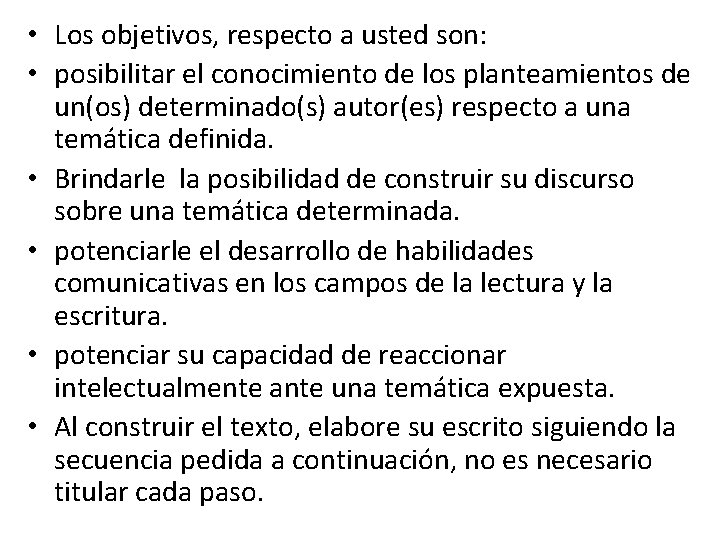 • Los objetivos, respecto a usted son:
• posibilitar el conocimiento de los planteamientos de un(os) determinado(s) autor(es) respecto a una temática definida.
• Brindarle la posibilidad de construir su discurso sobre una temática determinada.
• potenciarle el desarrollo de habilidades comunicativas en los campos de la lectura y la escritura.
• potenciar su capacidad de reaccionar intelectualmente ante una temática expuesta.
• Al construir el texto, elabore su escrito siguiendo la secuencia pedida a continuación, no es necesario titular cada paso.